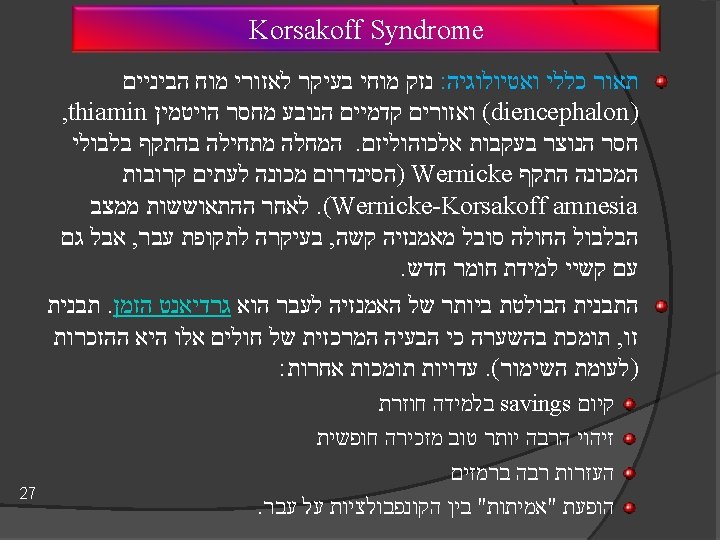 Korsakoff Syndrome

תאור כללי ואטיולוגיה: נזק מוחי בעיקר לאזורי מוח הביניים (diencephalon) ואזורים קדמיים הנובע מחסר הויטמין thiamin, חסר הנוצר בעקבות אלכוהוליזם. המחלה מתחילה בהתקף בלבולי המכונה התקף Wernicke (הסינדרום מכונה לעתים קרובות Wernicke-Korsakoff amnesia). לאחר ההתאוששות ממצב הבלבול החולה סובל מאמנזיה קשה, בעיקרה לתקופת עבר, אבל גם עם קשיי למידת חומר חדש.

התבנית הבולטת ביותר של האמנזיה לעבר הוא גרדיאנט הזמן. תבנית זו, תומכת בהשערה כי הבעיה המרכזית של חולים אלו היא ההזכרות (לעומת השימור). עדויות תומכות אחרות:

קיום savings בלמידה חוזרת

זיהוי הרבה יותר טוב מזכירה חופשית

העזרות רבה ברמזים

הופעת "אמיתות" בין הקונפבולציות על עבר.

27